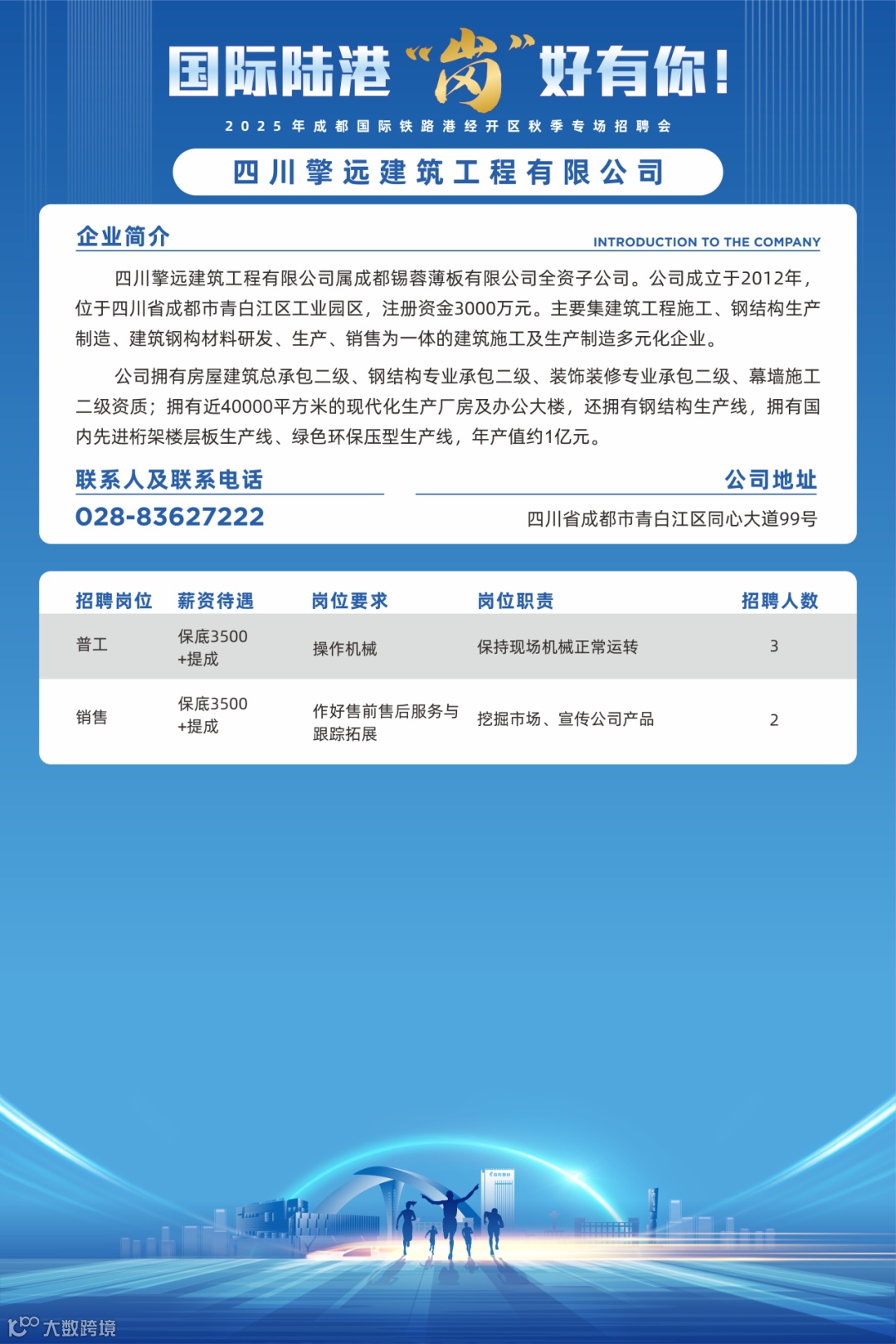 国际陆港“岗”好有你！

2025年成都国际铁路港经开区秋季专场招聘会

四川擎远建筑工程有限公司

企业简介

INTRODUCTION TO THE COMPANY

四川擎远建筑工程有限公司属成都锡蓉薄板有限公司全资子公司。公司成立于2012年，位于四川省成都市青白江区工业园区，注册资金3000万元。主要集建筑工程施工、钢结构生产制造、建筑钢构材料研发、生产、销售为一体的建筑施工及生产制造多元化企业。

公司拥有房屋建筑总承包二级、钢结构专业承包二级、装饰装修专业承包二级、幕墙施工二级资质；拥有近40000平方米的现代化生产厂房及办公大楼，还拥有钢结构生产线，拥有国内先进桁架楼层板生产线、绿色环保压型生产线，年产值约1亿元。

联系人及联系电话

028-83627222

公司地址

四川省成都市青白江区同心大道99号

| 招聘岗位 | 薪资待遇 | 岗位要求 | 岗位职责 | 招聘人数 |
|---|---|---|---|---|
| 普工 | 保底3500 +提成 | 操作机械 | 保持现场机械正常运转 | 3 |
| 销售 | 保底3500 +提成 | 作好售前售后服务与跟踪拓展 | 挖掘市场、宣传公司产品 | 2 |

大数跨境